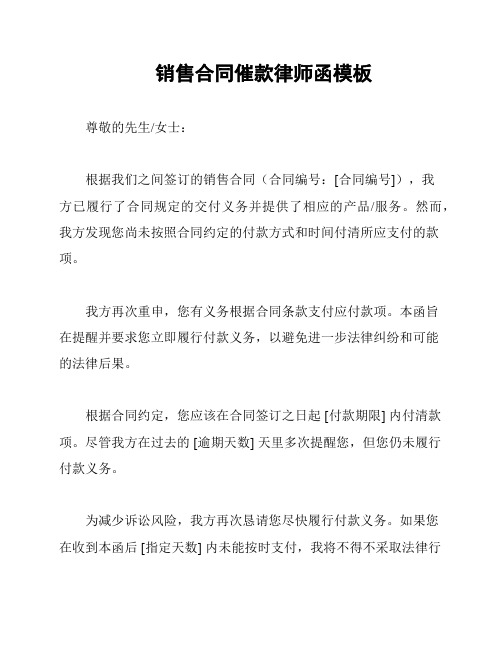 销售合同催款律师函模板

尊敬的先生/女士：

根据我们之间签订的销售合同（合同编号：[合同编号]），我方已履行了合同规定的交付义务并提供了相应的产品/服务。然而，我方发现您尚未按照合同约定的付款方式和时间付清所应支付的款项。

我方再次重申，您有义务根据合同条款支付应付款项。本函旨在提醒并要求您立即履行付款义务，以避免进一步法律纠纷和可能的法律后果。

根据合同约定，您应该在合同签订之日起 [付款期限] 内付清款项。尽管我方在过去的 [逾期天数] 天里多次提醒您，但您仍未履行付款义务。

为减少诉讼风险，我方再次恳请您尽快履行付款义务。如果您在收到本函后 [指定天数] 内未能按时支付，我将不得不采取法律行